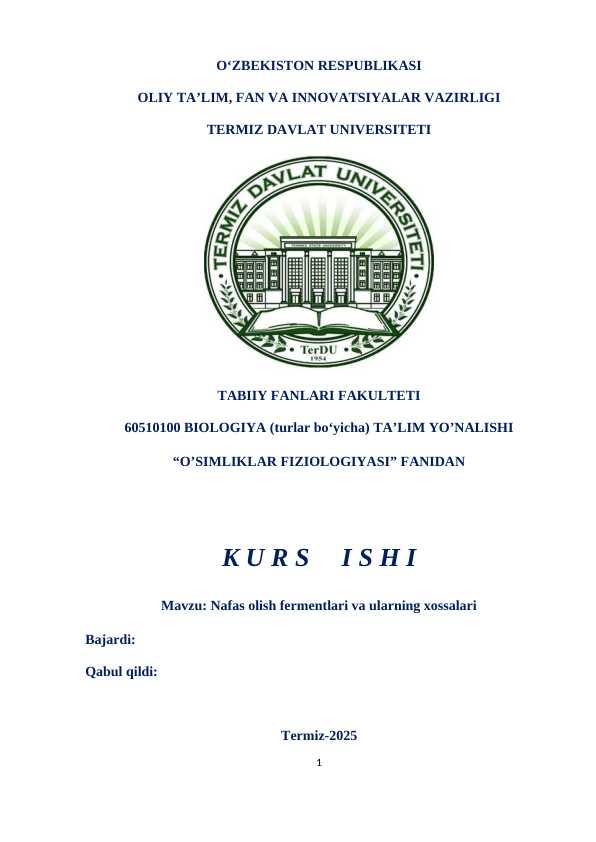 O‘ZBEKISTON RESPUBLIKASI

OLIY TA’LIM, FAN VA INNOVATSIYALAR VAZIRLIGI

TERMIZ DAVLAT UNIVERSITETI

TERMIZ DAVLAT UNIVERSITETI

TerDU
1954

TABIIY FANLARI FAKULTETI

60510100 BIOLOGIYA (turlar bo‘yicha) TA’LIM YO’NALISHI

“O’SIMLIKLAR FIZIOLOGIYASI” FANIDAN

KURS ISHI

Mavzu: Nafas olish fermentlari va ularning xossalari

Bajardi:

Qabul qildi:

Termiz-2025

1